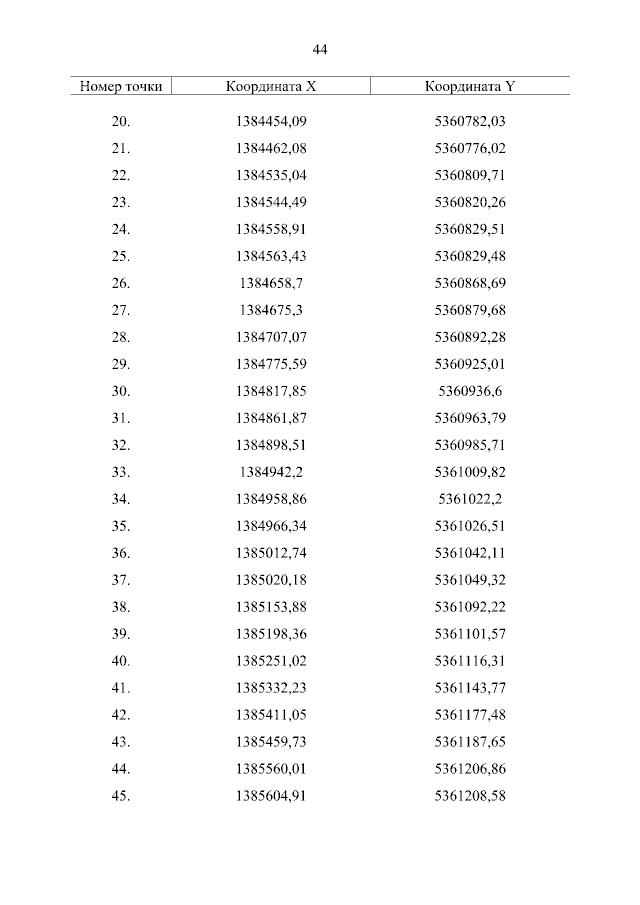 44

| Номер точки | Координата X | Координата Y |
|---|---|---|
| 20. | 1384454,09 | 5360782,03 |
| 21. | 1384462,08 | 5360776,02 |
| 22. | 1384535,04 | 5360809,71 |
| 23. | 1384544,49 | 5360820,26 |
| 24. | 1384558,91 | 5360829,51 |
| 25. | 1384563,43 | 5360829,48 |
| 26. | 1384658,7 | 5360868,69 |
| 27. | 1384675,3 | 5360879,68 |
| 28. | 1384707,07 | 5360892,28 |
| 29. | 1384775,59 | 5360925,01 |
| 30. | 1384817,85 | 5360936,6 |
| 31. | 1384861,87 | 5360963,79 |
| 32. | 1384898,51 | 5360985,71 |
| 33. | 1384942,2 | 5361009,82 |
| 34. | 1384958,86 | 5361022,2 |
| 35. | 1384966,34 | 5361026,51 |
| 36. | 1385012,74 | 5361042,11 |
| 37. | 1385020,18 | 5361049,32 |
| 38. | 1385153,88 | 5361092,22 |
| 39. | 1385198,36 | 5361101,57 |
| 40. | 1385251,02 | 5361116,31 |
| 41. | 1385332,23 | 5361143,77 |
| 42. | 1385411,05 | 5361177,48 |
| 43. | 1385459,73 | 5361187,65 |
| 44. | 1385560,01 | 5361206,86 |
| 45. | 1385604,91 | 5361208,58 |